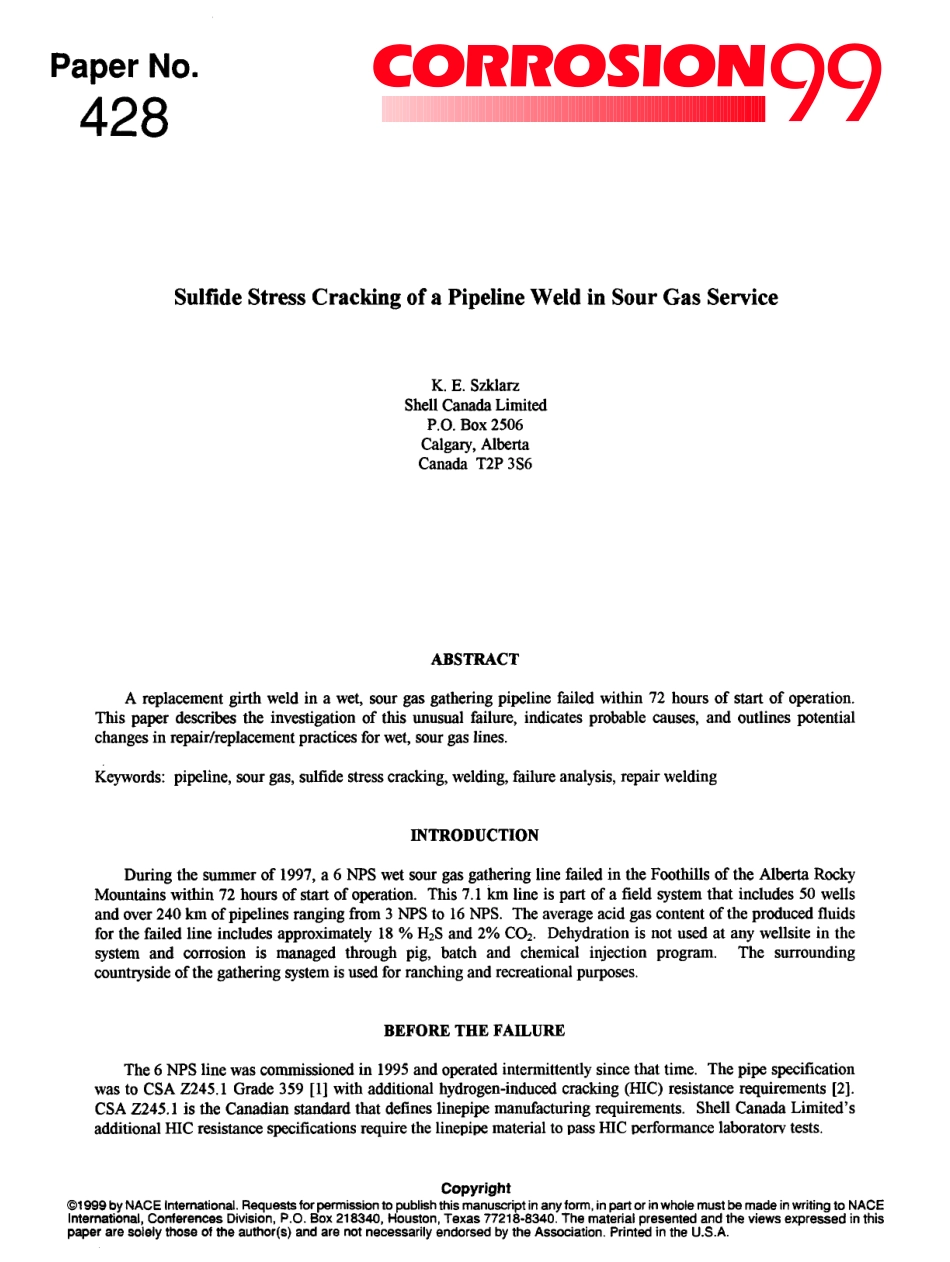 Paper No.
428

CORROSION99

Sulfide Stress Cracking of a Pipeline Weld in Sour Gas Service

K. E. Szklarz
Shell Canada Limited
P.O. Box 2506
Calgary, Alberta
Canada T2P 3S6

ABSTRACT

A replacement girth weld in a wet, sour gas gathering pipeline failed within 72 hours of start of operation. This paper describes the investigation of this unusual failure, indicates probable causes, and outlines potential changes in repair/replacement practices for wet, sour gas lines.

Keywords: pipeline, sour gas, sulfide stress cracking, welding, failure analysis, repair welding

INTRODUCTION

During the summer of 1997, a 6 NPS wet sour gas gathering line failed in the Foothills of the Alberta Rocky Mountains within 72 hours of start of operation. This 7.1 km line is part of a field system that includes 50 wells and over 240 km of pipelines ranging from 3 NPS to 16 NPS. The average acid gas content of the produced fluids for the failed line includes approximately 18 % $H_2S$ and 2% $CO_2$. Dehydration is not used at any wellsite in the system and corrosion is managed through pig, batch and chemical injection program. The surrounding countryside of the gathering system is used for ranching and recreational purposes.

BEFORE THE FAILURE

The 6 NPS line was commissioned in 1995 and operated intermittently since that time. The pipe specification was to CSA Z245.1 Grade 359 [1] with additional hydrogen-induced cracking (HIC) resistance requirements [2]. CSA Z245.1 is the Canadian standard that defines linepipe manufacturing requirements. Shell Canada Limited's additional HIC resistance specifications require the linepipe material to pass HIC performance laboratory tests.

Copyright
©1999 by NACE International. Requests for permission to publish this manuscript in any form, in part or in whole must be made in writing to NACE International, Conferences Division, P.O. Box 218340, Houston, Texas 77218-8340. The material presented and the views expressed in this paper are solely those of the author(s) and are not necessarily endorsed by the Association. Printed in the U.S.A.